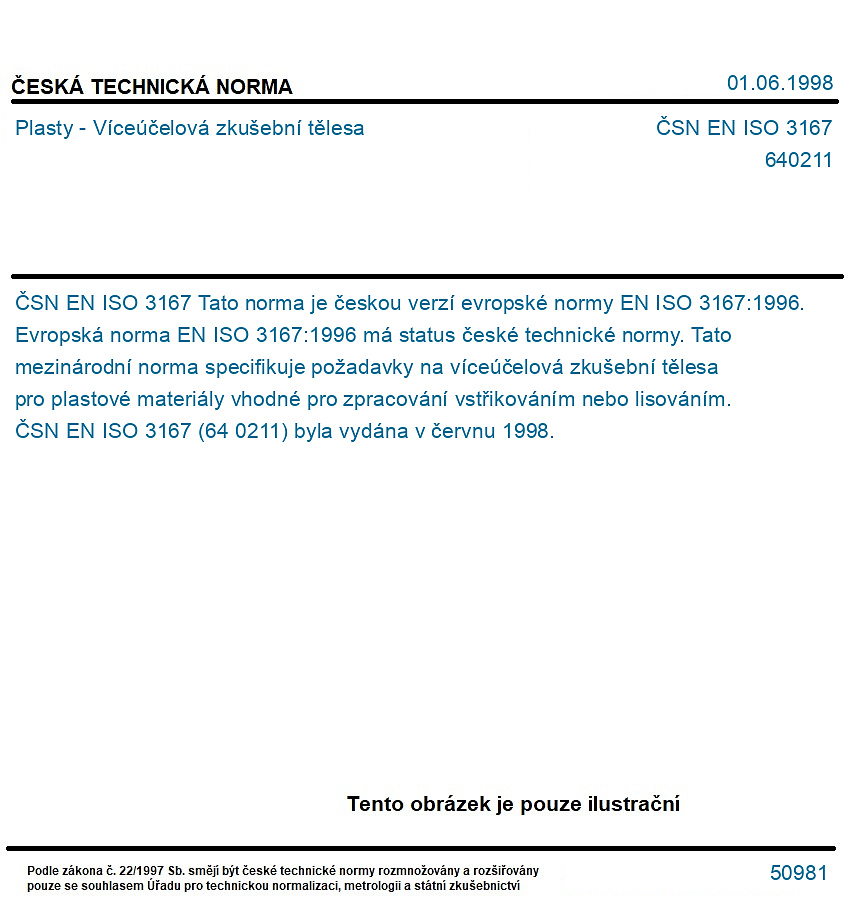 ČESKÁ TECHNICKÁ NORMA
01.06.1998

Plasty - Víceúčelová zkušební tělesa
ČSN EN ISO 3167
640211

ČSN EN ISO 3167 Tato norma je českou verzí evropské normy EN ISO 3167:1996. Evropská norma EN ISO 3167:1996 má status české technické normy. Tato mezinárodní norma specifikuje požadavky na víceúčelová zkušební tělesa pro plastové materiály vhodné pro zpracování vstřikováním nebo lisováním. ČSN EN ISO 3167 (64 0211) byla vydána v červnu 1998.

Tento obrázek je pouze ilustrační

Podle zákona č. 22/1997 Sb. smějí být české technické normy rozmnožovány a rozšiřovány pouze se souhlasem Úřadu pro technickou normalizaci, metrologii a státní zkušebnictví
50981